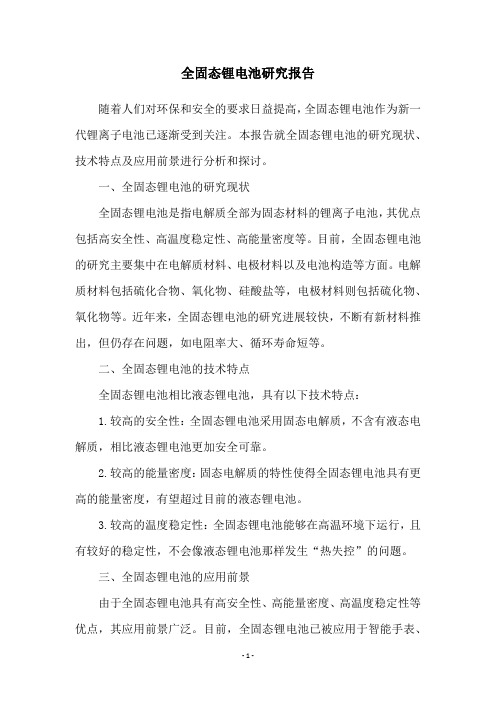 全固态锂电池研究报告

随着人们对环保和安全的要求日益提高，全固态锂电池作为新一代锂离子电池已逐渐受到关注。本报告就全固态锂电池的研究现状、技术特点及应用前景进行分析和探讨。

一、全固态锂电池的研究现状

全固态锂电池是指电解质全部为固态材料的锂离子电池，其优点包括高安全性、高温度稳定性、高能量密度等。目前，全固态锂电池的研究主要集中在电解质材料、电极材料以及电池构造等方面。电解质材料包括硫化合物、氧化物、硅酸盐等，电极材料则包括硫化物、氧化物等。近年来，全固态锂电池的研究进展较快，不断有新材料推出，但仍存在问题，如电阻率大、循环寿命短等。

二、全固态锂电池的技术特点

全固态锂电池相比液态锂电池，具有以下技术特点：

1.较高的安全性：全固态锂电池采用固态电解质，不含有液态电解质，相比液态锂电池更加安全可靠。

2.较高的能量密度：固态电解质的特性使得全固态锂电池具有更高的能量密度，有望超过目前的液态锂电池。

3.较高的温度稳定性：全固态锂电池能够在高温环境下运行，且有较好的稳定性，不会像液态锂电池那样发生“热失控”的问题。

三、全固态锂电池的应用前景

由于全固态锂电池具有高安全性、高能量密度、高温度稳定性等优点，其应用前景广泛。目前，全固态锂电池已被应用于智能手表、

- 1 -